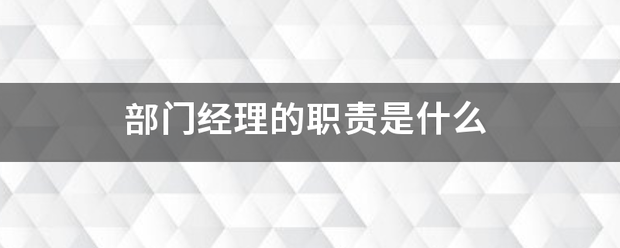 部门经理的职责是什么